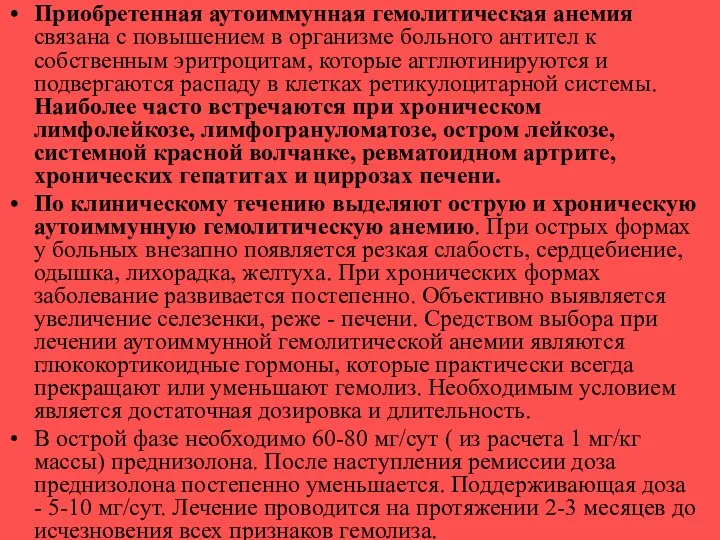 • Приобретенная аутоиммунная гемолитическая анемия связана с повышением в организме больного антител к собственным эритроцитам, которые агглютинируются и подвергаются распаду в клетках ретикулоцитарной системы. Наиболее часто встречаются при хроническом лимфолейкозе, лимфогрануломатозе, остром лейкозе, системной красной волчанке, ревматоидном артрите, хронических гепатитах и циррозах печени.

• По клиническому течению выделяют острую и хроническую аутоиммунную гемолитическую анемию. При острых формах у больных внезапно появляется резкая слабость, сердцебиение, одышка, лихорадка, желтуха. При хронических формах заболевание развивается постепенно. Объективно выявляется увеличение селезенки, реже - печени. Средством выбора при лечении аутоиммунной гемолитической анемии являются глюкокортикоидные гормоны, которые практически всегда прекращают или уменьшают гемолиз. Необходимым условием является достаточная дозировка и длительность.

• В острой фазе необходимо 60-80 мг/сут ( из расчета 1 мг/кг массы) преднизолона. После наступления ремиссии доза преднизолона постепенно уменьшается. Поддерживающая доза - 5-10 мг/сут. Лечение проводится на протяжении 2-3 месяцев до исчезновения всех признаков гемолиза.